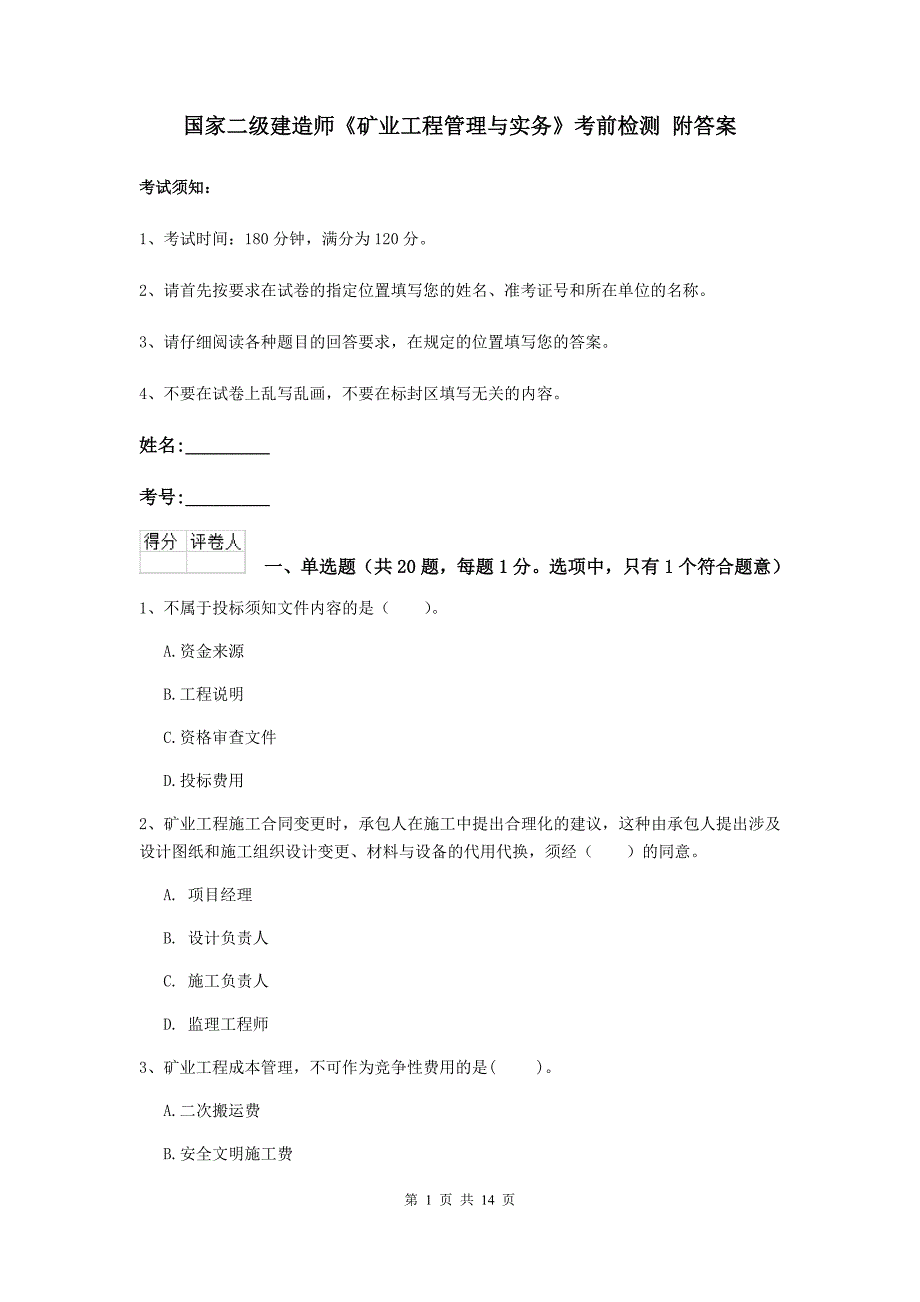 国家二级建造师《矿业工程管理与实务》考前检测 附答案

考试须知：

1、考试时间：180 分钟，满分为 120 分。

2、请首先按要求在试卷的指定位置填写您的姓名、准考证号和所在单位的名称。

3、请仔细阅读各种题目的回答要求，在规定的位置填写您的答案。

4、不要在试卷上乱写乱画，不要在标封区填写无关的内容。

姓名:_________

考号:_________

| 得分 | 评卷人 |
|---|---|
| | |

一、单选题（共 20 题，每题 1 分。选项中，只有 1 个符合题意）

1、不属于投标须知文件内容的是（　　）。

A.资金来源

B.工程说明

C.资格审查文件

D.投标费用

2、矿业工程施工合同变更时，承包人在施工中提出合理化的建议，这种由承包人提出涉及设计图纸和施工组织设计变更、材料与设备的代用代换，须经（　　）的同意。

A. 项目经理

B. 设计负责人

C. 施工负责人

D. 监理工程师

3、矿业工程成本管理，不可作为竞争性费用的是(　　)。

A.二次搬运费

B.安全文明施工费

第 1 页 共 14 页